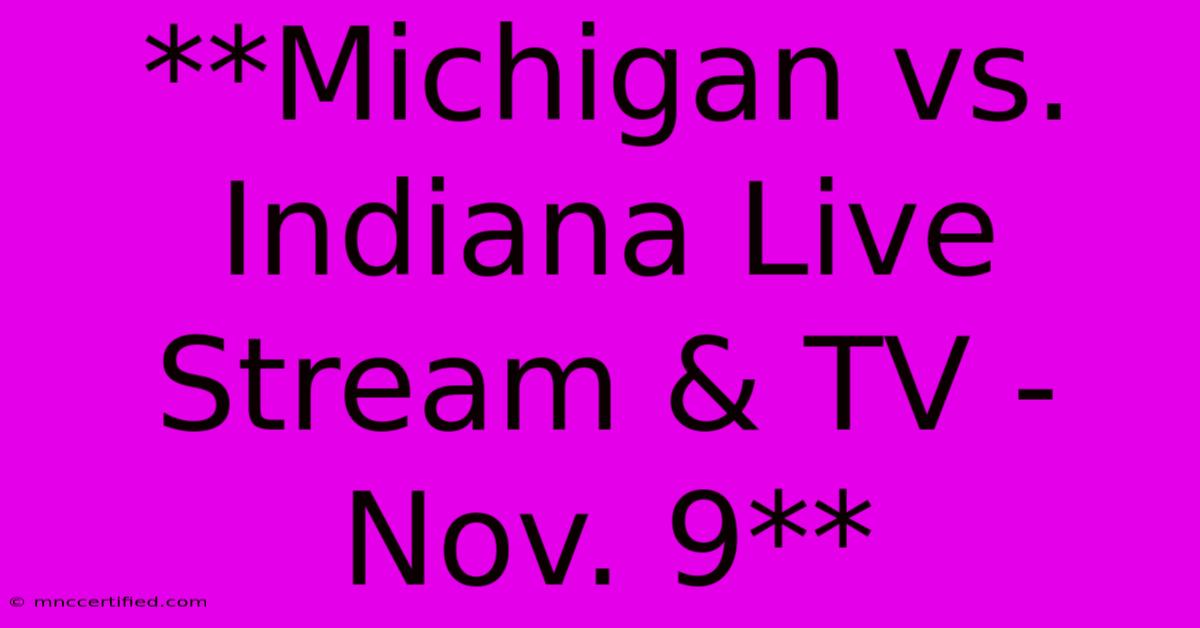 **Michigan vs. Indiana Live Stream & TV - Nov. 9**

© mnccertified.com